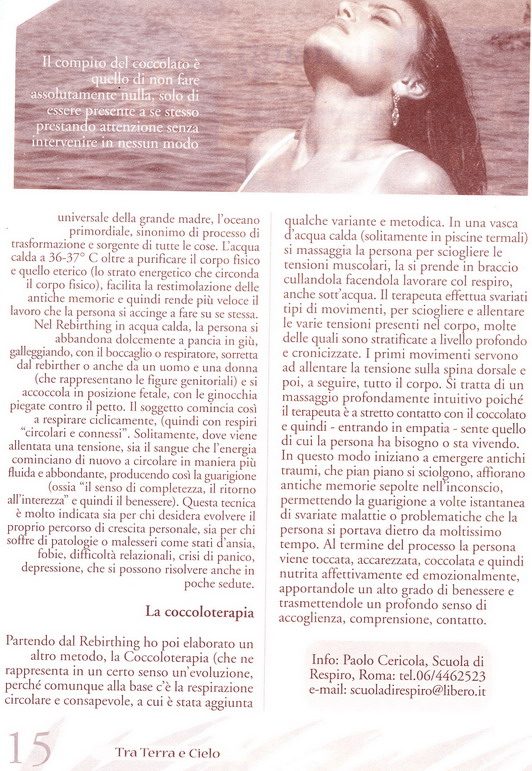 Il compito del coccolato è quello di non fare assolutamente nulla, solo di essere presente a se stesso prestando attenzione senza intervenire in nessun modo

universale della grande madre, l'oceano primordiale, sinonimo di processo di trasformazione e sorgente di tutte le cose. L'acqua calda a 36-37° C oltre a purificare il corpo fisico e quello eterico (lo strato energetico che circonda il corpo fisico), facilita la restimolazione delle antiche memorie e quindi rende più veloce il lavoro che la persona si accinge a fare su se stessa.
Nel Rebirthing in acqua calda, la persona si abbandona dolcemente a pancia in giù, galleggiando, con il boccaglio o respiratore, sorretta dal rebirther o anche da un uomo e una donna (che rappresentano le figure genitoriali) e si accoccola in posizione fetale, con le ginocchia piegate contro il petto. Il soggetto comincia così a respirare ciclicamente, (quindi con respiri "circolari e connessi". Solitamente, dove viene allentata una tensione, sia il sangue che l'energia cominciano di nuovo a circolare in maniera più fluida e abbondante, producendo così la guarigione (ossia "il senso di completezza, il ritorno all'interezza" e quindi il benessere). Questa tecnica è molto indicata sia per chi desidera evolvere il proprio percorso di crescita personale, sia per chi soffre di patologie o malesseri come stati d'ansia, fobie, difficoltà relazionali, crisi di panico, depressione, che si possono risolvere anche in poche sedute.

La coccoloterapia

Partendo dal Rebirthing ho poi elaborato un altro metodo, la Coccoloterapia (che ne rappresenta in un certo senso un'evoluzione, perché comunque alla base c'è la respirazione circolare e consapevole, a cui è stata aggiunta qualche variante e metodica. In una vasca d'acqua calda (solitamente in piscine termali) si massaggia la persona per sciogliere le tensioni muscolari, la si prende in braccio cullandola facendola lavorare col respiro, anche sott'acqua. Il terapeuta effettua svariati tipi di movimenti, per sciogliere e allentare le varie tensioni presenti nel corpo, molte delle quali sono stratificate a livello profondo e cronicizzate. I primi movimenti servono ad allentare la tensione sulla spina dorsale e poi, a seguire, tutto il corpo. Si tratta di un massaggio profondamente intuitivo poiché il terapeuta è a stretto contatto con il coccolato e quindi - entrando in empatia - sente quello di cui la persona ha bisogno o sta vivendo. In questo modo iniziano a emergere antichi traumi, che pian piano si sciolgono, affiorano antiche memorie sepolte nell'inconscio, permettendo la guarigione a volte istantanea di svariate malattie o problematiche che la persona si portava dietro da moltissimo tempo. Al termine del processo la persona viene toccata, accarezzata, coccolata e quindi nutrita affettivamente ed emozionalmente, apportandole un alto grado di benessere e trasmettendole un profondo senso di accoglienza, comprensione, contatto.

Info: Paolo Cericola, Scuola di Respiro, Roma: tel.06/4462523
e-mail: scuoladirespiro@libero.it

15 Tra Terra e Cielo